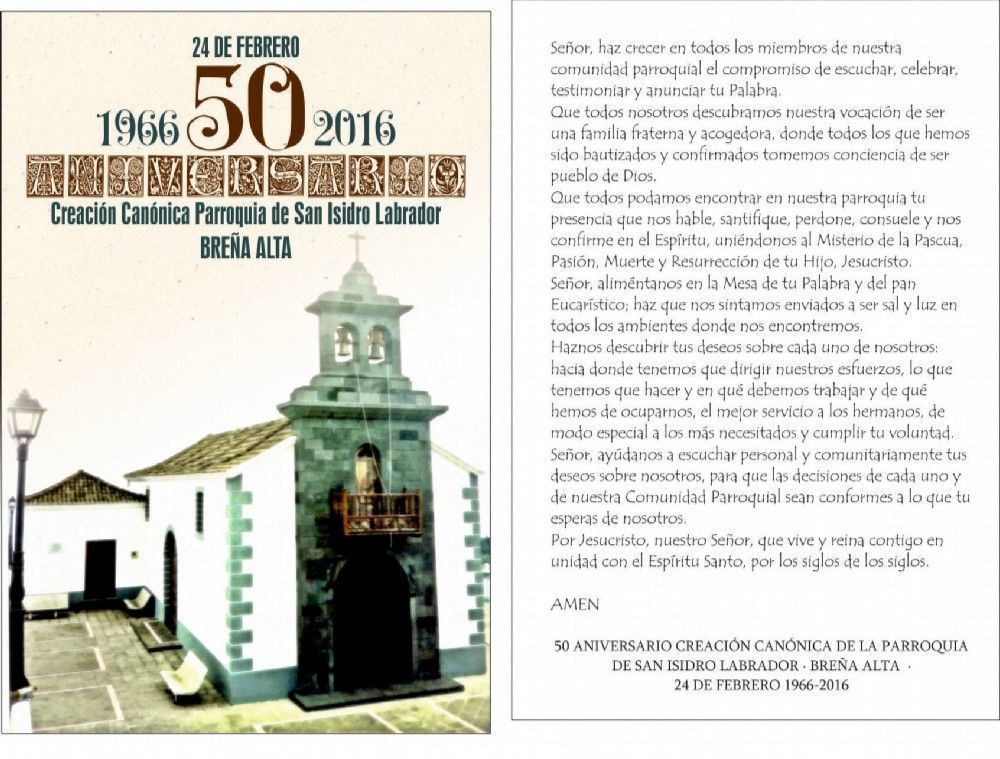 24 DE FEBRERO

1966 50 2016

ANIVERSARIO

Creación Canónica Parroquia de San Isidro Labrador

BREÑA ALTA

Señor, haz crecer en todos los miembros de nuestra comunidad parroquial el compromiso de escuchar, celebrar, testimoniar y anunciar tu Palabra.

Que todos nosotros descubramos nuestra vocación de ser una familia fraterna y acogedora, donde todos los que hemos sido bautizados y confirmados tomemos conciencia de ser pueblo de Dios.

Que todos podamos encontrar en nuestra parroquia tu presencia que nos hable, santifique, perdone, consuele y nos confirme en el Espíritu, uniéndonos al Misterio de la Pascua, Pasión, Muerte y Resurrección de tu Hijo, Jesucristo.

Señor, aliméntanos en la Mesa de tu Palabra y del pan Eucarístico; haz que nos sintamos enviados a ser sal y luz en todos los ambientes donde nos encontremos.

Haznos descubrir tus deseos sobre cada uno de nosotros: hacia donde tenemos que dirigir nuestros esfuerzos, lo que tenemos que hacer y en qué debemos trabajar y de qué hemos de ocuparnos, el mejor servicio a los hermanos, de modo especial a los más necesitados y cumplir tu voluntad.

Señor, ayúdanos a escuchar personal y comunitariamente tus deseos sobre nosotros, para que las decisiones de cada uno y de nuestra Comunidad Parroquial sean conformes a lo que tu esperas de nosotros.

Por Jesucristo, nuestro Señor, que vive y reina contigo en unidad con el Espíritu Santo, por los siglos de los siglos.

AMEN

50 ANIVERSARIO CREACIÓN CANÓNICA DE LA PARROQUIA
DE SAN ISIDRO LABRADOR · BREÑA ALTA ·
24 DE FEBRERO 1966-2016